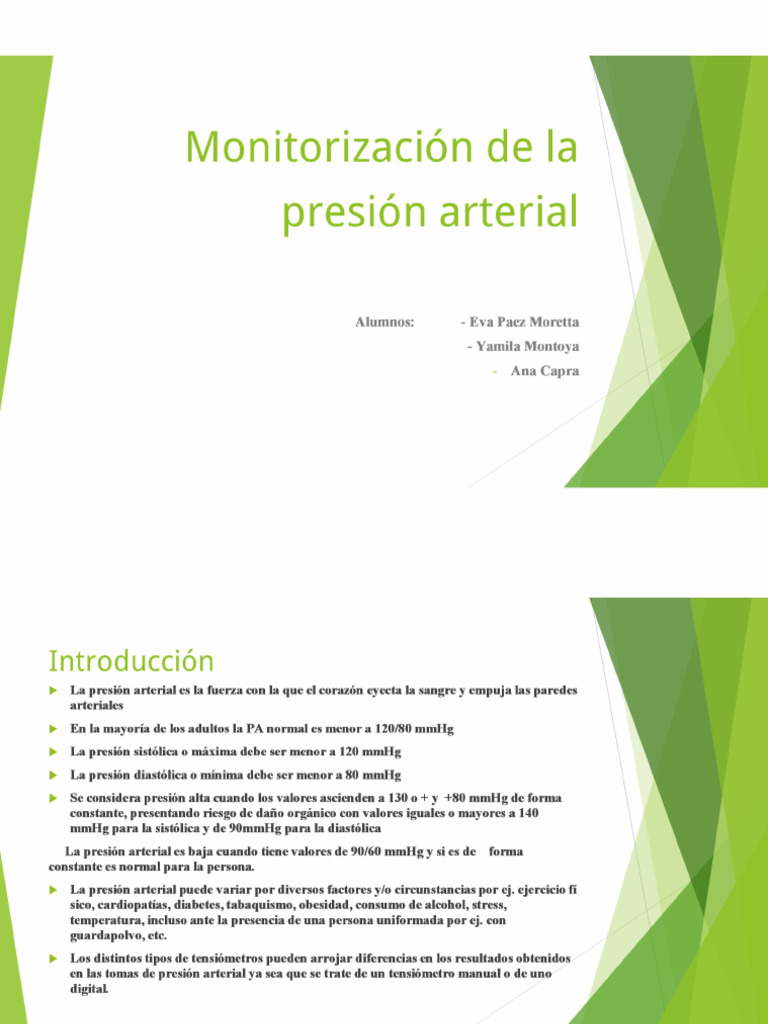 Monitorización de la presión arterial

Alumnos: - Eva Paez Moretta

- Yamila Montoya

- Ana Capra

Introducción

La presión arterial es la fuerza con la que el corazón eyecta la sangre y empuja las paredes arteriales

En la mayoría de los adultos la PA normal es menor a 120/80 mmHg

La presión sistólica o máxima debe ser menor a 120 mmHg

La presión diastólica o mínima debe ser menor a 80 mmHg

Se considera presión alta cuando los valores ascienden a 130 o + y +80 mmHg de forma constante, presentando riesgo de daño orgánico con valores iguales o mayores a 140 mmHg para la sistólica y de 90mmHg para la diastólica

La presión arterial es baja cuando tiene valores de 90/60 mmHg y si es de forma constante es normal para la persona.

La presión arterial puede variar por diversos factores y/o circunstancias por ej. ejercicio fí sico, cardiopatías, diabetes, tabaquismo, obesidad, consumo de alcohol, stress, temperatura, incluso ante la presencia de una persona uniformada por ej. con guardapolvo, etc.

Los distintos tipos de tensiómetros pueden arrojar diferencias en los resultados obtenidos en las tomas de presión arterial ya sea que se trate de un tensiómetro manual o de uno digital.